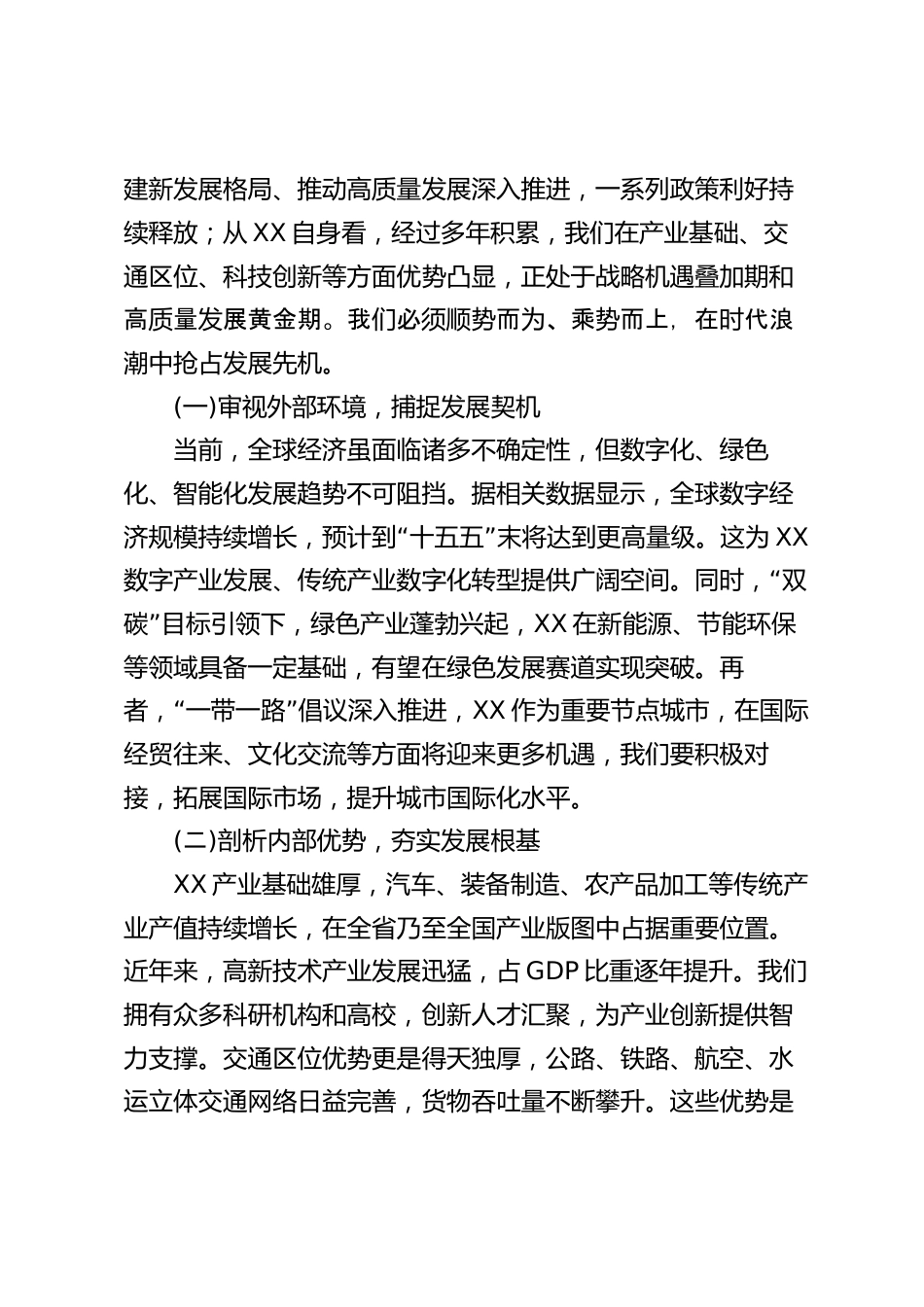 建新发展格局、推动高质量发展深入推进，一系列政策利好持续释放；从XX自身看，经过多年积累，我们在产业基础、交通区位、科技创新等方面优势凸显，正处于战略机遇叠加期和高质量发展黄金期。我们必须顺势而为、乘势而上，在时代浪潮中抢占发展先机。

(一)审视外部环境，捕捉发展契机

当前，全球经济虽面临诸多不确定性，但数字化、绿色化、智能化发展趋势不可阻挡。据相关数据显示，全球数字经济规模持续增长，预计到“十五五”末将达到更高量级。这为XX数字产业发展、传统产业数字化转型提供广阔空间。同时，“双碳”目标引领下，绿色产业蓬勃兴起，XX在新能源、节能环保等领域具备一定基础，有望在绿色发展赛道实现突破。再者，“一带一路”倡议深入推进，XX作为重要节点城市，在国际经贸往来、文化交流等方面将迎来更多机遇，我们要积极对接，拓展国际市场，提升城市国际化水平。

(二)剖析内部优势，夯实发展根基

XX产业基础雄厚，汽车、装备制造、农产品加工等传统产业产值持续增长，在全省乃至全国产业版图中占据重要位置。近年来，高新技术产业发展迅猛，占GDP比重逐年提升。我们拥有众多科研机构和高校，创新人才汇聚，为产业创新提供智力支撑。交通区位优势更是得天独厚，公路、铁路、航空、水运立体交通网络日益完善，货物吞吐量不断攀升。这些优势是